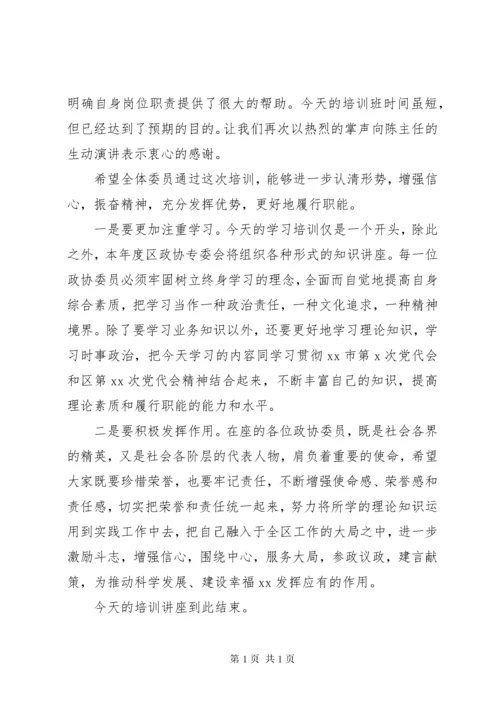 明确自身岗位职责提供了很大的帮助。今天的培训班时间虽短，但已经达到了预期的目的。让我们再次以热烈的掌声向陈主任的生动演讲表示衷心的感谢。

希望全体委员通过这次培训，能够进一步认清形势，增强信心，振奋精神，充分发挥优势，更好地履行职能。

一是要更加注重学习。今天的学习培训仅是一个开头，除此之外，本年度区政协专委会将组织各种形式的知识讲座。每一位政协委员必须牢固树立终身学习的理念，全面而自觉地提高自身综合素质，把学习当作一种政治责任，一种文化追求，一种精神境界。除了要学习业务知识以外，还要更好地学习理论知识，学习时事政治，把今天学习的内容同学习贯彻 xx 市第 x 次党代会和区第 xx 次党代会精神结合起来，不断丰富自己的知识，提高理论素质和履行职能的能力和水平。

二是要积极发挥作用。在座的各位政协委员，既是社会各界的精英，又是社会各阶层的代表人物，肩负着重要的使命，希望大家既要珍惜荣誉，也要牢记责任，不断增强使命感、荣誉感和责任感，切实把荣誉和责任统一起来，努力将所学的理论知识运用到实践工作中去，把自己融入于全区工作的大局之中，进一步激励斗志，增强信心，围绕中心，服务大局，参政议政，建言献策，为推动科学发展、建设幸福 xx 发挥应有的作用。

今天的培训讲座到此结束。

第 1 页 共 1 页